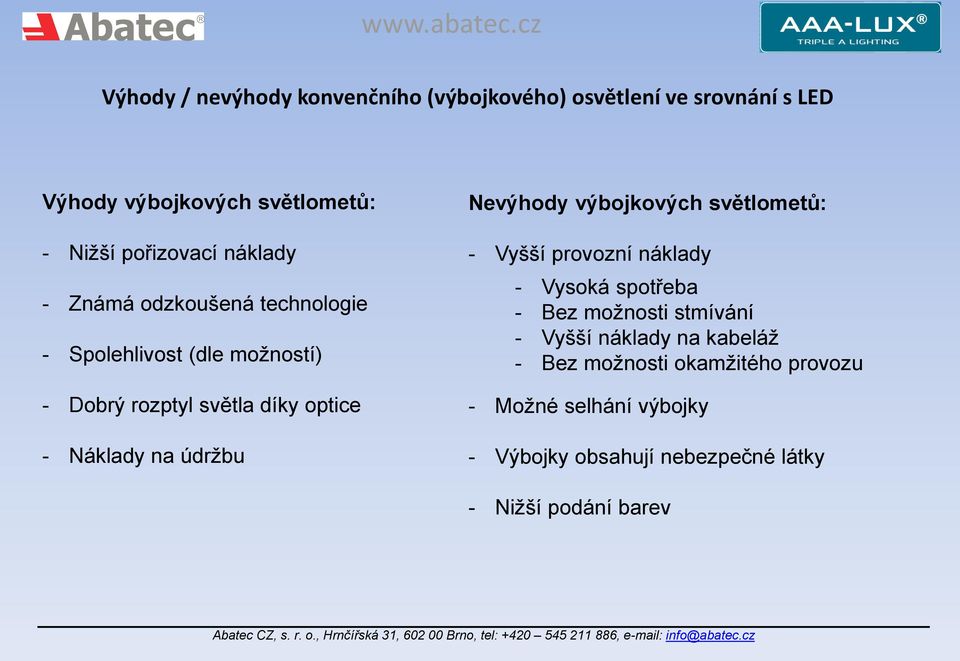 Abatec®

www.abatec.cz

AAA-LUX®
TRIPLE A LIGHTING

Výhody / nevýhody konvenčního (výbojkového) osvětlení ve srovnání s LED

Výhody výbojkových světlometů:

- Nižší pořizovací náklady

- Známá odzkoušená technologie

- Spolehlivost (dle možností)

- Dobrý rozptyl světla díky optice

- Náklady na údržbu

Nevýhody výbojkových světlometů:

- Vyšší provozní náklady
  - Vysoká spotřeba
  - Bez možnosti stmívání
  - Vyšší náklady na kabeláž
  - Bez možnosti okamžitého provozu

- Možné selhání výbojky

- Výbojky obsahují nebezpečné látky

- Nižší podání barev

Abatec CZ, s. r. o., Hrnčířská 31, 602 00 Brno, tel: +420 – 545 211 886, e-mail: info@abatec.cz